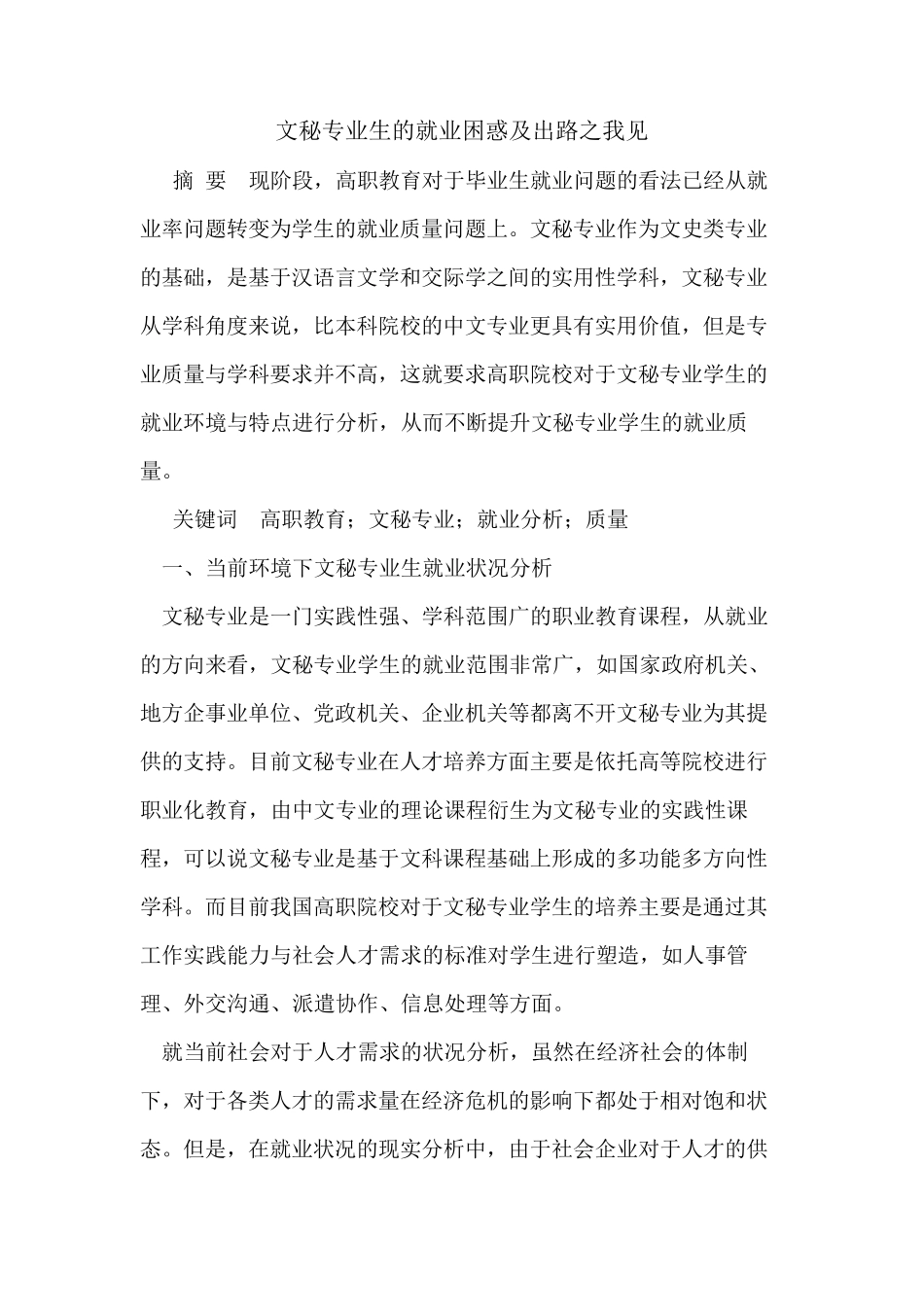 文秘专业生的就业困惑及出路之我见

摘 要 现阶段，高职教育对于毕业生就业问题的看法已经从就业率问题转变为学生的就业质量问题上。文秘专业作为文史类专业的基础，是基于汉语言文学和交际学之间的实用性学科，文秘专业从学科角度来说，比本科院校的中文专业更具有实用价值，但是专业质量与学科要求并不高，这就要求高职院校对于文秘专业学生的就业环境与特点进行分析，从而不断提升文秘专业学生的就业质量。

关键词 高职教育；文秘专业；就业分析；质量

一、当前环境下文秘专业生就业状况分析

文秘专业是一门实践性强、学科范围广的职业教育课程，从就业的方向来看，文秘专业学生的就业范围非常广，如国家政府机关、地方企事业单位、党政机关、企业机关等都离不开文秘专业为其提供的支持。目前文秘专业在人才培养方面主要是依托高等院校进行职业化教育，由中文专业的理论课程衍生为文秘专业的实践性课程，可以说文秘专业是基于文科课程基础上形成的多功能多方向性学科。而目前我国高职院校对于文秘专业学生的培养主要是通过其工作实践能力与社会人才需求的标准对学生进行塑造，如人事管理、外交沟通、派遣协作、信息处理等方面。

就当前社会对于人才需求的状况分析，虽然在经济社会的体制下，对于各类人才的需求量在经济危机的影响下都处于相对饱和状态。但是，在就业状况的现实分析中，由于社会企业对于人才的供